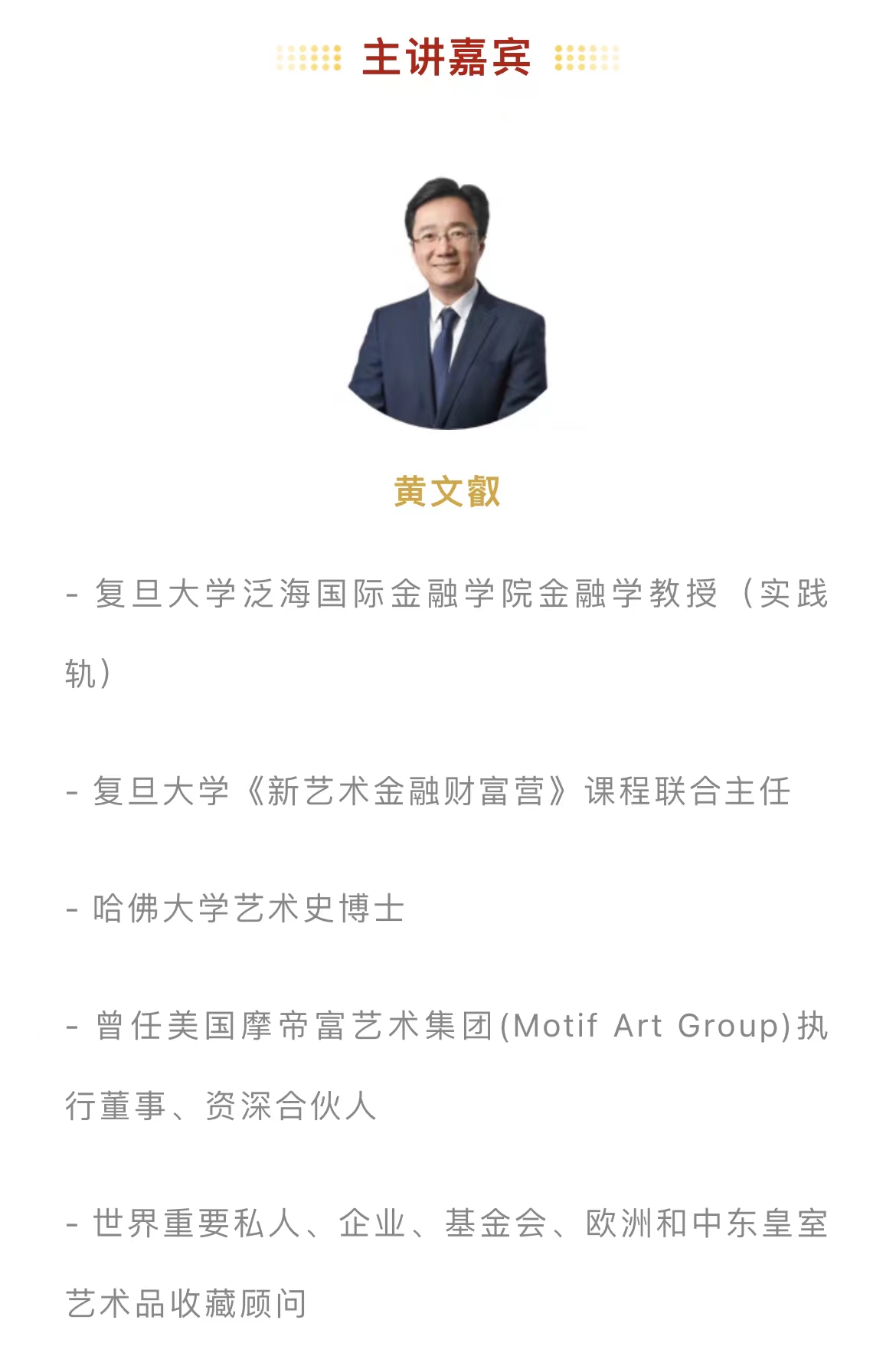 主讲嘉宾

黄文叡

- 复旦大学泛海国际金融学院金融学教授（实践轨）

- 复旦大学《新艺术金融财富营》课程联合主任

- 哈佛大学艺术史博士

- 曾任美国摩帝富艺术集团(Motif Art Group)执行董事、资深合伙人

- 世界重要私人、企业、基金会、欧洲和中东皇室艺术品收藏顾问